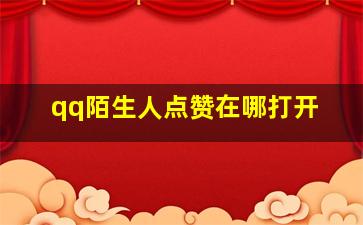 qq陌生人点赞在哪打开